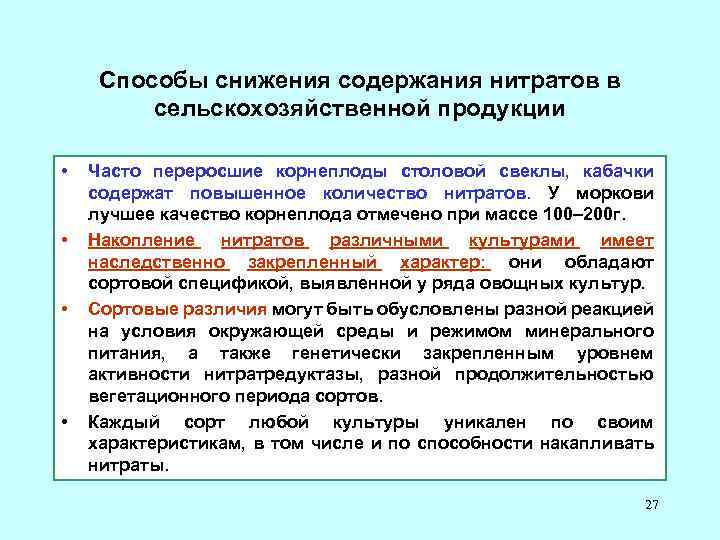 Способы снижения содержания нитратов в сельскохозяйственной продукции

• Часто переросшие корнеплоды столовой свеклы, кабачки содержат повышенное количество нитратов. У моркови лучшее качество корнеплода отмечено при массе 100–200г.

• Накопление нитратов различными культурами имеет наследственно закрепленный характер: они обладают сортовой спецификой, выявленной у ряда овощных культур.

• Сортовые различия могут быть обусловлены разной реакцией на условия окружающей среды и режимом минерального питания, а также генетически закрепленным уровнем активности нитратредуктазы, разной продолжительностью вегетационного периода сортов.

• Каждый сорт любой культуры уникален по своим характеристикам, в том числе и по способности накапливать нитраты.

27